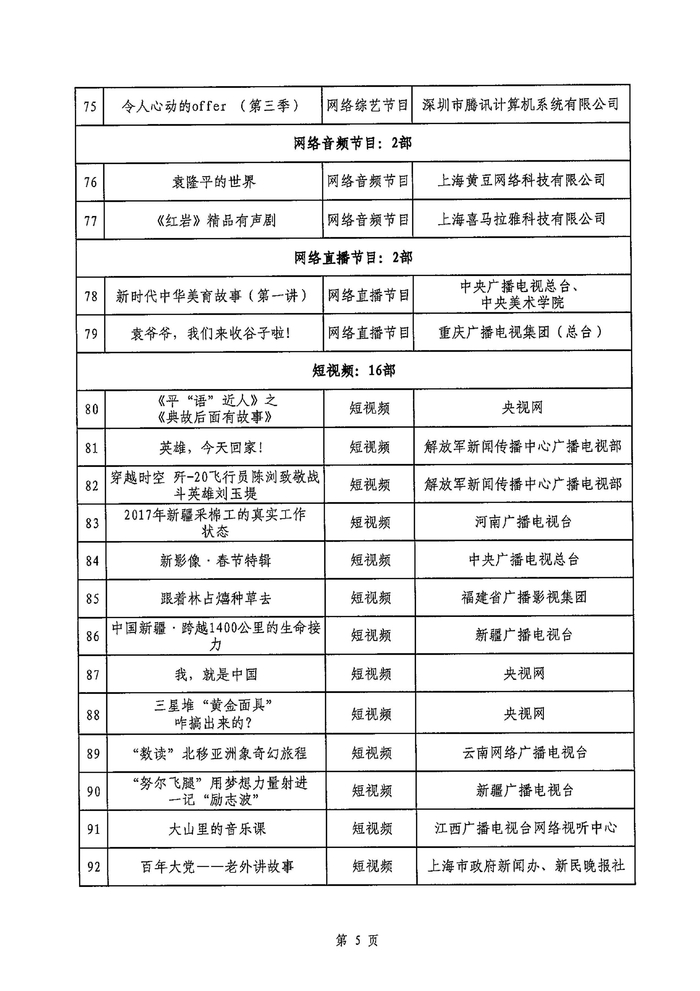 | 75 | 令人心动的offer （第三季） | 网络综艺节目 | 深圳市腾讯计算机系统有限公司 |
|---|---|---|---|
| 网络音频节目：2部 | | | |
| 76 | 袁隆平的世界 | 网络音频节目 | 上海黄豆网络科技有限公司 |
| 77 | 《红岩》精品有声剧 | 网络音频节目 | 上海喜马拉雅科技有限公司 |
| 网络直播节目：2部 | | | |
| 78 | 新时代中华美育故事（第一讲） | 网络直播节目 | 中央广播电视总台、中央美术学院 |
| 79 | 袁爷爷，我们来收谷子啦！ | 网络直播节目 | 重庆广播电视集团（总台） |
| 短视频：16部 | | | |
| 80 | 《平“语”近人》之《典故后面有故事》 | 短视频 | 央视网 |
| 81 | 英雄，今天回家！ | 短视频 | 解放军新闻传播中心广播电视部 |
| 82 | 穿越时空 歼-20飞行员陈浏致敬战斗英雄刘玉堤 | 短视频 | 解放军新闻传播中心广播电视部 |
| 83 | 2017年新疆采棉工的真实工作状态 | 短视频 | 河南广播电视台 |
| 84 | 新影像·春节特辑 | 短视频 | 中央广播电视总台 |
| 85 | 跟着林占熺种草去 | 短视频 | 福建省广播影视集团 |
| 86 | 中国新疆·跨越1400公里的生命接力 | 短视频 | 新疆广播电视台 |
| 87 | 我，就是中国 | 短视频 | 央视网 |
| 88 | 三星堆“黄金面具”咋搞出来的？ | 短视频 | 央视网 |
| 89 | “数读”北移亚洲象奇幻旅程 | 短视频 | 云南网络广播电视台 |
| 90 | “努尔飞腿”用梦想力量射进一记“励志波” | 短视频 | 新疆广播电视台 |
| 91 | 大山里的音乐课 | 短视频 | 江西广播电视台网络视听中心 |
| 92 | 百年大党——老外讲故事 | 短视频 | 上海市政府新闻办、新民晚报社 |

第 5 页